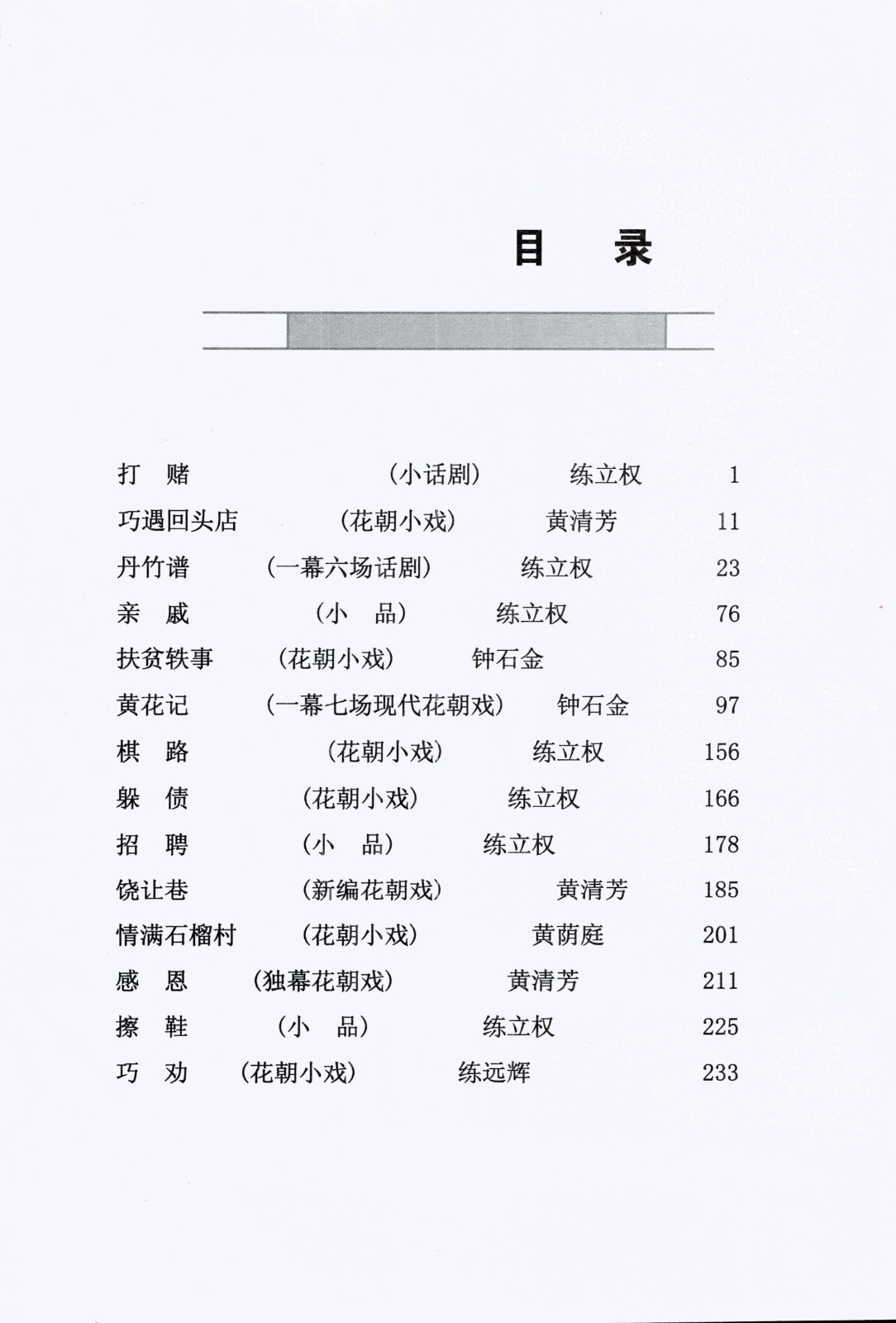 目　录

打　赌　（小话剧）　练立权　1
巧遇回头店　（花朝小戏）　黄清芳　11
丹竹谱　（一幕六场话剧）　练立权　23
亲　戚　（小　品）　练立权　76
扶贫轶事　（花朝小戏）　钟石金　85
黄花记　（一幕七场现代花朝戏）　钟石金　97
棋　路　（花朝小戏）　练立权　156
躲　债　（花朝小戏）　练立权　166
招　聘　（小　品）　练立权　178
饶让巷　（新编花朝戏）　黄清芳　185
情满石榴村　（花朝小戏）　黄荫庭　201
感　恩　（独幕花朝戏）　黄清芳　211
擦　鞋　（小　品）　练立权　225
巧　劝　（花朝小戏）　练远辉　233